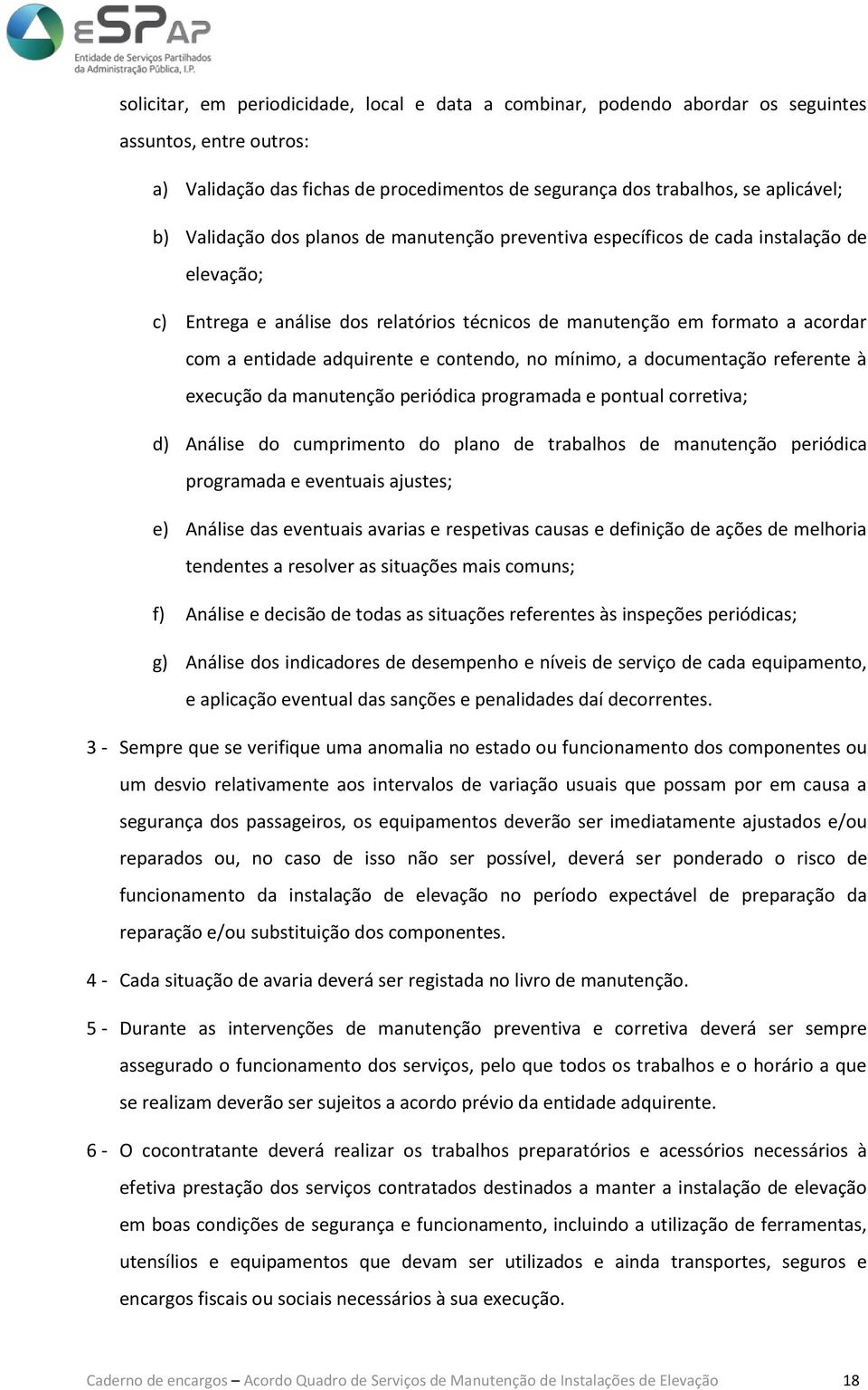 eSPap
Entidade de Serviços Partilhados da Administração Pública, I.P.

solicitar, em periodicidade, local e data a combinar, podendo abordar os seguintes assuntos, entre outros:

a) Validação das fichas de procedimentos de segurança dos trabalhos, se aplicável;

b) Validação dos planos de manutenção preventiva específicos de cada instalação de elevação;

c) Entrega e análise dos relatórios técnicos de manutenção em formato a acordar com a entidade adquirente e contendo, no mínimo, a documentação referente à execução da manutenção periódica programada e pontual corretiva;

d) Análise do cumprimento do plano de trabalhos de manutenção periódica programada e eventuais ajustes;

e) Análise das eventuais avarias e respetivas causas e definição de ações de melhoria tendentes a resolver as situações mais comuns;

f) Análise e decisão de todas as situações referentes às inspeções periódicas;

g) Análise dos indicadores de desempenho e níveis de serviço de cada equipamento, e aplicação eventual das sanções e penalidades daí decorrentes.

3 - Sempre que se verifique uma anomalia no estado ou funcionamento dos componentes ou um desvio relativamente aos intervalos de variação usuais que possam por em causa a segurança dos passageiros, os equipamentos deverão ser imediatamente ajustados e/ou reparados ou, no caso de isso não ser possível, deverá ser ponderado o risco de funcionamento da instalação de elevação no período expectável de preparação da reparação e/ou substituição dos componentes.

4 - Cada situação de avaria deverá ser registada no livro de manutenção.

5 - Durante as intervenções de manutenção preventiva e corretiva deverá ser sempre assegurado o funcionamento dos serviços, pelo que todos os trabalhos e o horário a que se realizam deverão ser sujeitos a acordo prévio da entidade adquirente.

6 - O cocontratante deverá realizar os trabalhos preparatórios e acessórios necessários à efetiva prestação dos serviços contratados destinados a manter a instalação de elevação em boas condições de segurança e funcionamento, incluindo a utilização de ferramentas, utensílios e equipamentos que devam ser utilizados e ainda transportes, seguros e encargos fiscais ou sociais necessários à sua execução.

Caderno de encargos – Acordo Quadro de Serviços de Manutenção de Instalações de Elevação 18